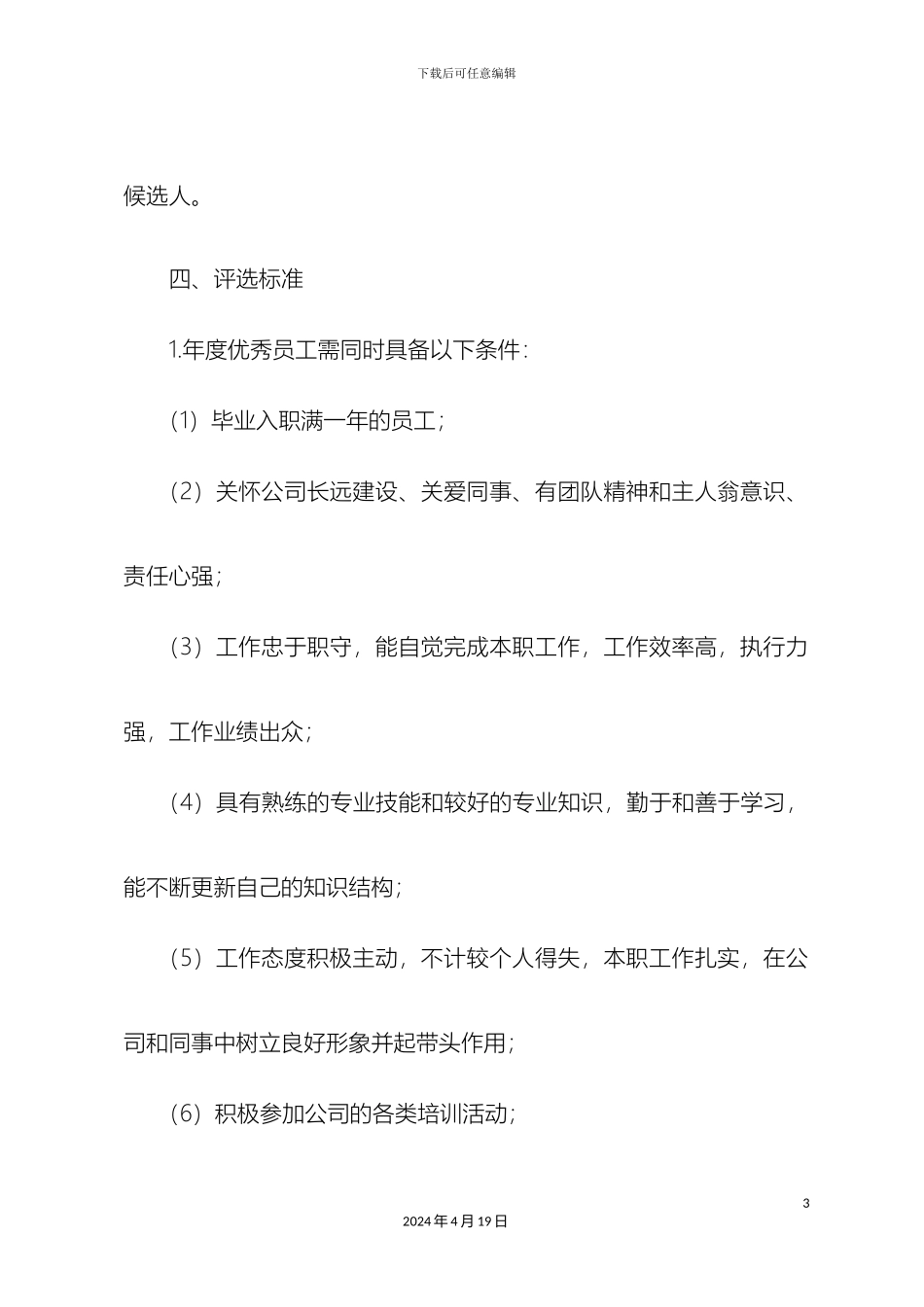 下载后可任意编辑

候选人。

四、评选标准

1.年度优秀员工需同时具备以下条件：

（1）毕业入职满一年的员工；

（2）关怀公司长远建设、关爱同事、有团队精神和主人翁意识、责任心强；

（3）工作忠于职守，能自觉完成本职工作，工作效率高，执行力强，工作业绩出众；

（4）具有熟练的专业技能和较好的专业知识，勤于和善于学习，能不断更新自己的知识结构；

（5）工作态度积极主动，不计较个人得失，本职工作扎实，在公司和同事中树立良好形象并起带头作用；

（6）积极参加公司的各类培训活动；

3

2024年4月19日